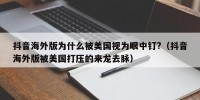 抖音海外版为什么被美国视为眼中钉?（抖音海外版被美国打压的来龙去脉）